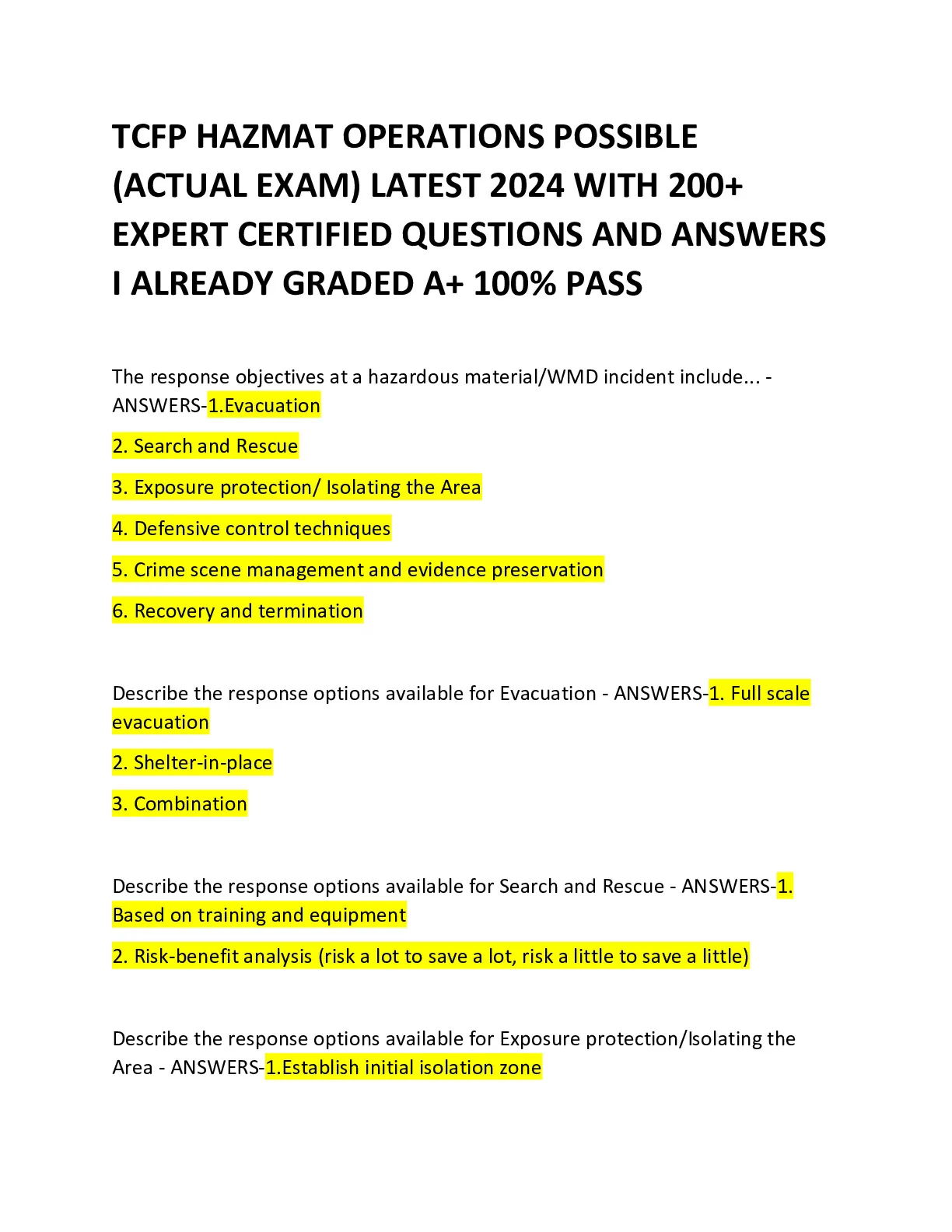 TCFP HAZMAT OPERATIONS POSSIBLE (ACTUAL EXAM) LATEST 2024 WITH 200+ EXPERT CERTIFIED QUESTIONS AND ANSWERS I ALREADY GRADED A+ 100% PASS

The response objectives at a hazardous material/WMD incident include... - ANSWERS-1.Evacuation

2. Search and Rescue

3. Exposure protection/ Isolating the Area

4. Defensive control techniques

5. Crime scene management and evidence preservation

6. Recovery and termination

Describe the response options available for Evacuation - ANSWERS-1. Full scale evacuation

2. Shelter-in-place

3. Combination

Describe the response options available for Search and Rescue - ANSWERS-1. Based on training and equipment

2. Risk-benefit analysis (risk a lot to save a lot, risk a little to save a little)

Describe the response options available for Exposure protection/Isolating the Area - ANSWERS-1.Establish initial isolation zone